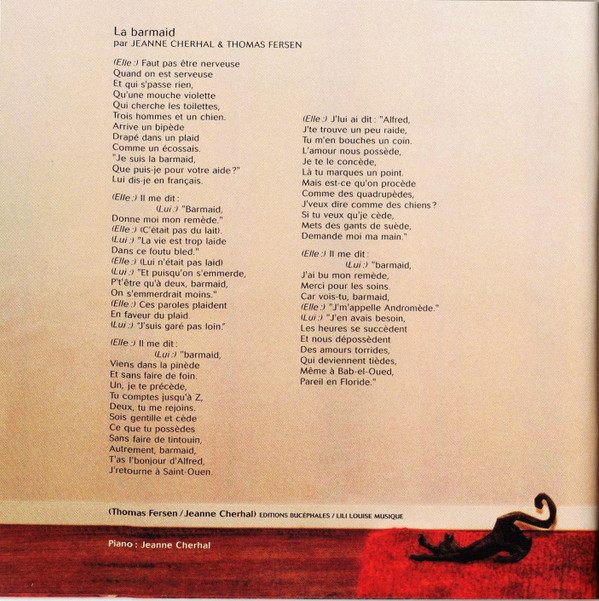 La barmaid
par JEANNE CHERHAL & THOMAS FERSEN

(Elle :) Faut pas être nerveuse
Quand on est serveuse
Et qui s'passe rien,
Qu'une mouche violette
Qui cherche les toilettes,
Trois hommes et un chien.
Arrive un bipède
Drapé dans un plaid
Comme un écossais.
"Je suis la barmaid,
Que puis-je pour votre aide?"
Lui dis-je en français.

(Elle :) Il me dit :
(Lui :) "Barmaid,
Donne moi mon remède."
(Elle :) (C'était pas du lait).
(Lui :) "La vie est trop laide
Dans ce foutu bled."
(Elle :) (Lui n'était pas laid)
(Lui :) "Et puisqu'on s'emmerde,
P't'être qu'à deux, barmaid,
On s'emmerdrait moins."
(Elle :) Ces paroles plaident
En faveur du plaid.
(Lui :) "J'suis garé pas loin."

(Elle :) Il me dit :
(Lui :) "barmaid,
Viens dans la pinède
Et sans faire de foin.
Un, je te précède,
Tu comptes jusqu'à Z,
Deux, tu me rejoins.
Sois gentille et cède
Ce que tu possèdes
Sans faire de tintouin,
Autrement, barmaid,
T'as l'bonjour d'Alfred,
J'retourne à Saint-Ouen.

(Elle :) J'lui ai dit : "Alfred,
J'te trouve un peu raide,
Tu m'en bouches un coin.
L'amour nous possède,
Je te le concède,
Là tu marques un point.
Mais est-ce qu'on procède
Comme des quadrupèdes,
J'veux dire comme des chiens?
Si tu veux qu'je cède,
Mets des gants de suède,
Demande moi ma main."

(Elle :) Il me dit :
(Lui :) "barmaid,
J'ai bu mon remède,
Merci pour les soins.
Car vois-tu, barmaid,
(Elle :) "J'm'appelle Andromède."
(Lui :) "J'en avais besoin,
Les heures se succèdent
Et nous dépossèdent
Des amours torrides,
Qui deviennent tièdes,
Même à Bab-el-Oued,
Pareil en Floride."

(Thomas Fersen / Jeanne Cherhal) EDITIONS BUCÉPHALES / LILI LOUISE MUSIQUE

Piano : Jeanne Cherhal